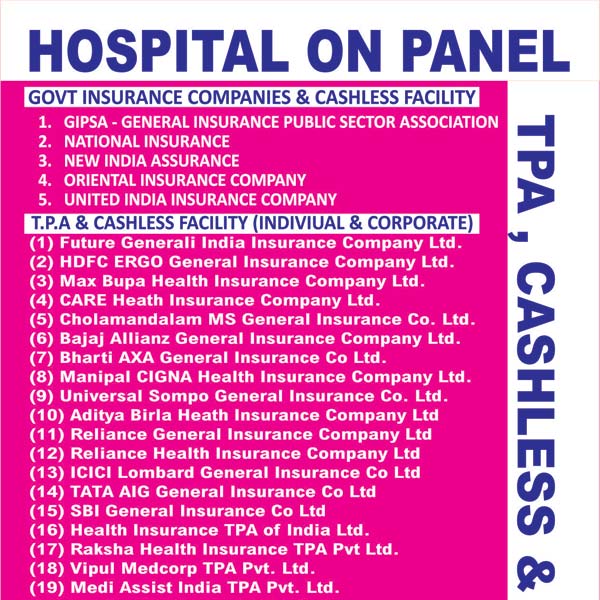 HOSPITAL ON PANEL

GOVT INSURANCE COMPANIES & CASHLESS FACILITY

1. GIPSA - GENERAL INSURANCE PUBLIC SECTOR ASSOCIATION
2. NATIONAL INSURANCE
3. NEW INDIA ASSURANCE
4. ORIENTAL INSURANCE COMPANY
5. UNITED INDIA INSURANCE COMPANY

T.P.A & CASHLESS FACILITY (INDIVIUAL & CORPORATE)

(1) Future Generali India Insurance Company Ltd.
(2) HDFC ERGO General Insurance Company Ltd.
(3) Max Bupa Health Insurance Company Ltd.
(4) CARE Heath Insurance Company Ltd.
(5) Cholamandalam MS General Insurance Co. Ltd.
(6) Bajaj Allianz General Insurance Company Ltd.
(7) Bharti AXA General Insurance Co Ltd.
(8) Manipal CIGNA Health Insurance Company Ltd.
(9) Universal Sompo General Insurance Co. Ltd.
(10) Aditya Birla Heath Insurance Company Ltd
(11) Reliance General Insurance Company Ltd
(12) Reliance Health Insurance Company Ltd
(13) ICICI Lombard General Insurance Co Ltd
(14) TATA AIG General Insurance Co Ltd
(15) SBI General Insurance Co Ltd
(16) Health Insurance TPA of India Ltd.
(17) Raksha Health Insurance TPA Pvt Ltd.
(18) Vipul Medcorp TPA Pvt. Ltd.
(19) Medi Assist India TPA Pvt. Ltd.

TPA , CASHLESS &